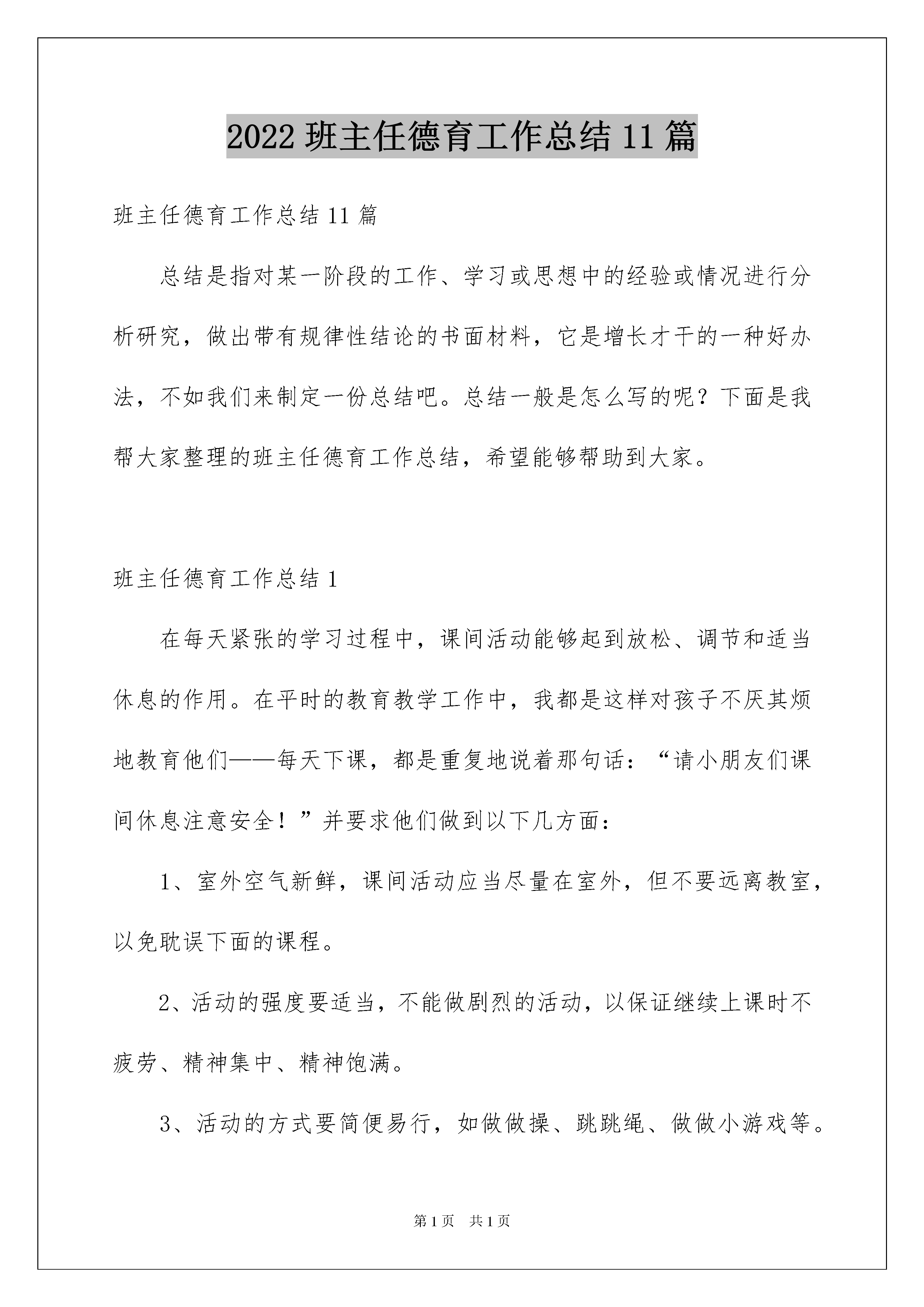 2022 班主任德育工作总结 11 篇

班主任德育工作总结 11 篇

总结是指对某一阶段的工作、学习或思想中的经验或情况进行分析研究，做出带有规律性结论的书面材料，它是增长才干的一种好办法，不如我们来制定一份总结吧。总结一般是怎么写的呢？下面是我帮大家整理的班主任德育工作总结，希望能够帮助到大家。

班主任德育工作总结 1

在每天紧张的学习过程中，课间活动能够起到放松、调节和适当休息的作用。在平时的教育教学工作中，我都是这样对孩子不厌其烦地教育他们——每天下课，都是重复地说着那句话：“请小朋友们课间休息注意安全！”并要求他们做到以下几方面：

1、室外空气新鲜，课间活动应当尽量在室外，但不要远离教室，以免耽误下面的课程。

2、活动的强度要适当，不能做剧烈的活动，以保证继续上课时不疲劳、精神集中、精神饱满。

3、活动的方式要简便易行，如做做操、跳跳绳、做做小游戏等。

第 1 页　共 1 页